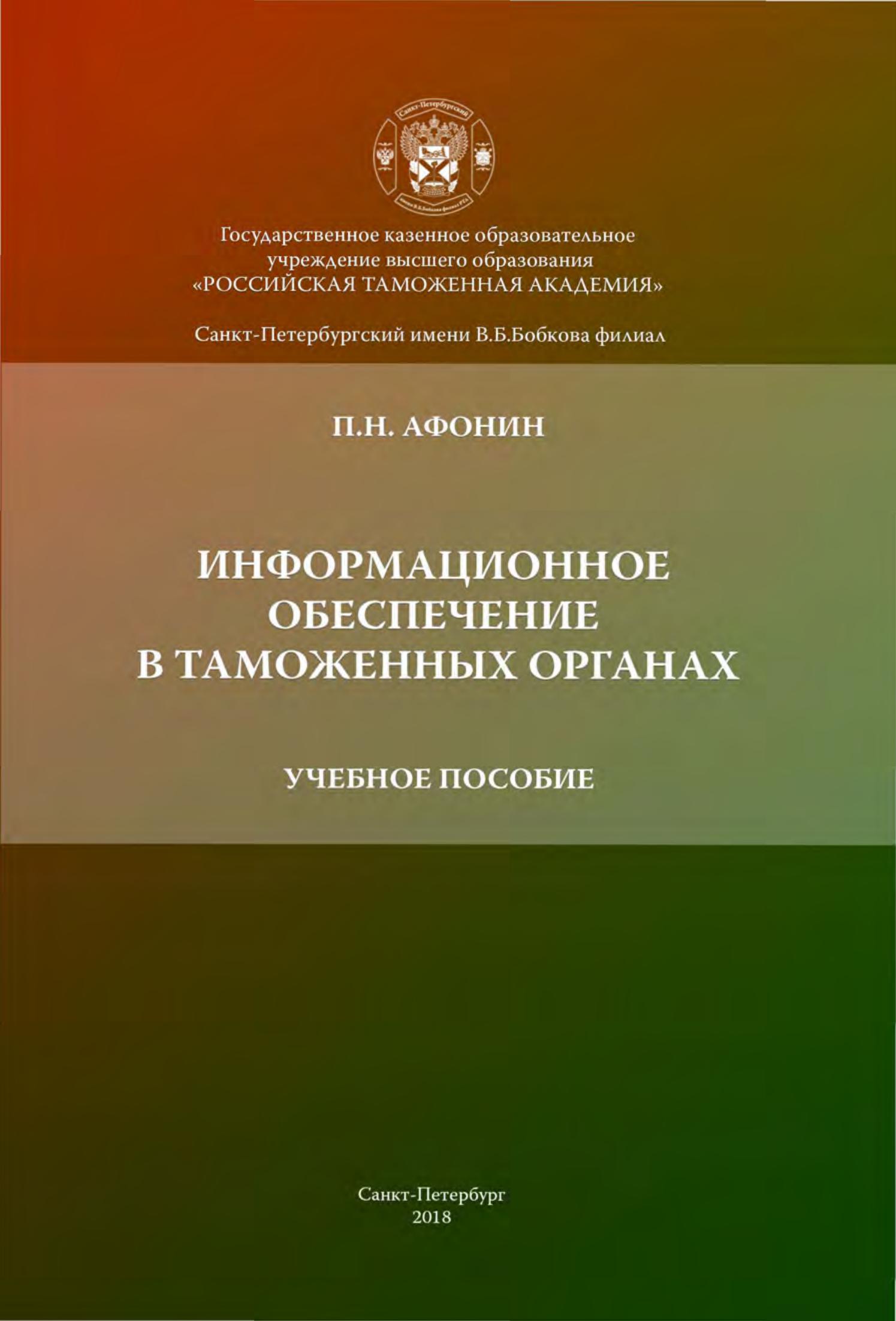 Санкт-Петербургский

имени В.Б.Бобкова филиал РТА

Государственное казенное образовательное учреждение высшего образования «РОССИЙСКАЯ ТАМОЖЕННАЯ АКАДЕМИЯ»

Санкт-Петербургский имени В.Б.Бобкова филиал

П.Н. АФОНИН

ИНФОРМАЦИОННОЕ ОБЕСПЕЧЕНИЕ В ТАМОЖЕННЫХ ОРГАНАХ

УЧЕБНОЕ ПОСОБИЕ

Санкт-Петербург
2018